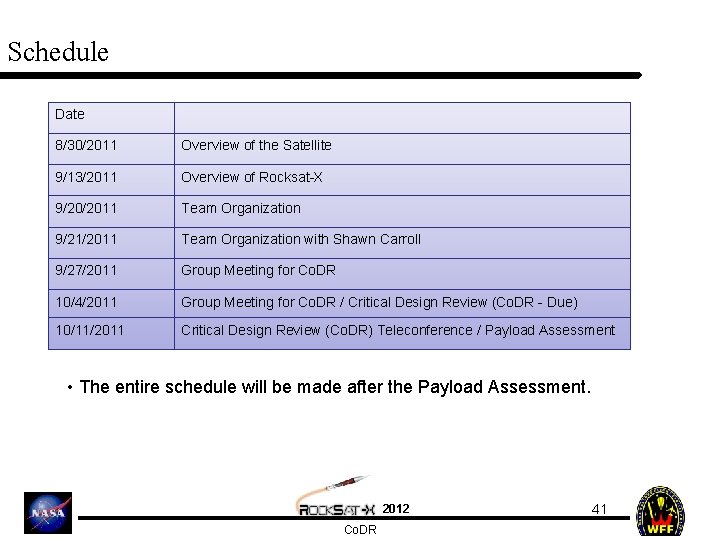 Schedule

| Date | |
|---|---|
| 8/30/2011 | Overview of the Satellite |
| 9/13/2011 | Overview of Rocksat-X |
| 9/20/2011 | Team Organization |
| 9/21/2011 | Team Organization with Shawn Carroll |
| 9/27/2011 | Group Meeting for CoDR |
| 10/4/2011 | Group Meeting for CoDR / Critical Design Review (CoDR - Due) |
| 10/11/2011 | Critical Design Review (CoDR) Teleconference / Payload Assessment |

• The entire schedule will be made after the Payload Assessment.

NASA

ROCKSAT-X 2012

CoDR

41

WFF